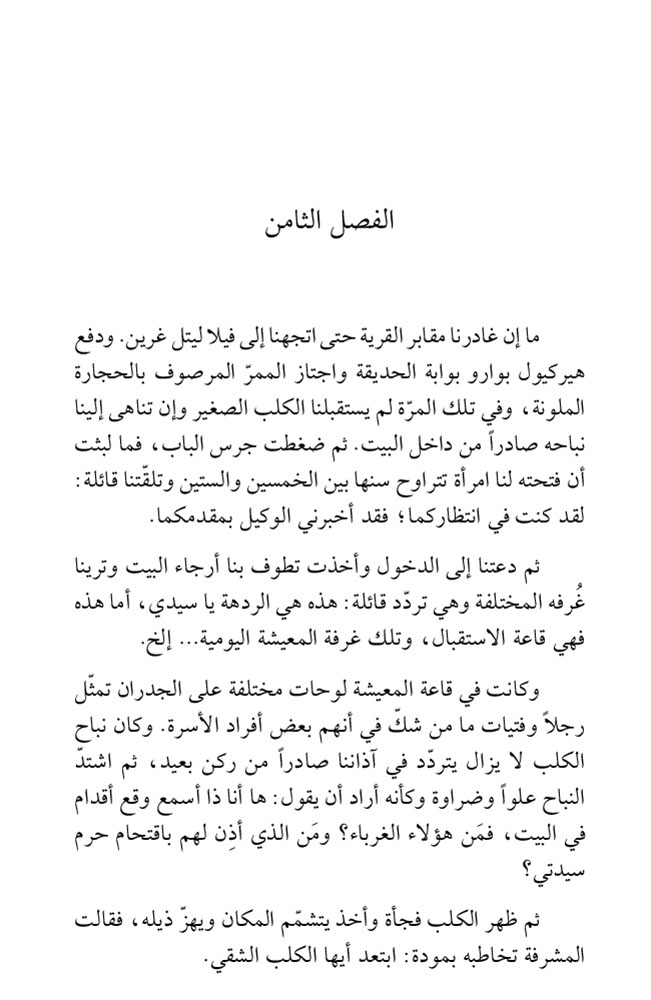 الفصل الثامن

ما إن غادرنا مقابر القرية حتى اتجهنا إلى فيلا ليتل غرين. ودفع هيركيول بوارو بوابة الحديقة واجتاز الممرّ المرصوف بالحجارة الملونة، وفي تلك المرّة لم يستقبلنا الكلب الصغير وإن تناهى إلينا نباحه صادراً من داخل البيت. ثم ضغطت جرس الباب، فما لبثت أن فتحته لنا امرأة تتراوح سنها بين الخمسين والستين وتلقّتنا قائلة: لقد كنت في انتظاركما؛ فقد أخبرني الوكيل بمقدمكما.

ثم دعتنا إلى الدخول وأخذت تطوف بنا أرجاء البيت وترينا غُرفه المختلفة وهي تردّد قائلة: هذه هي الردهة يا سيدي، أما هذه فهي قاعة الاستقبال، وتلك غرفة المعيشة اليومية... إلخ.

وكانت في قاعة المعيشة لوحات مختلفة على الجدران تمثّل رجلاً وفتيات ما من شكّ في أنهم بعض أفراد الأسرة. وكان نباح الكلب لا يزال يتردّد في آذاننا صادراً من ركن بعيد، ثم اشتدّ النباح علواً وضراوة وكأنه أراد أن يقول: ها أنا ذا أسمع وقع أقدام في البيت، فمَن هؤلاء الغرباء؟ ومَن الذي أذِن لهم باقتحام حرم سيدتي؟

ثم ظهر الكلب فجأة وأخذ يتشمّم المكان ويهزّ ذيله، فقالت المشرفة تخاطبه بمودة: ابتعد أيها الكلب الشقي.